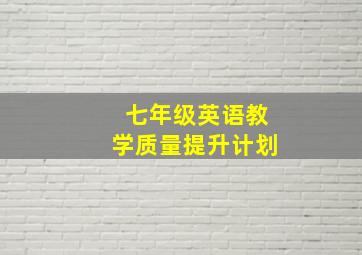 七年级英语教学质量提升计划